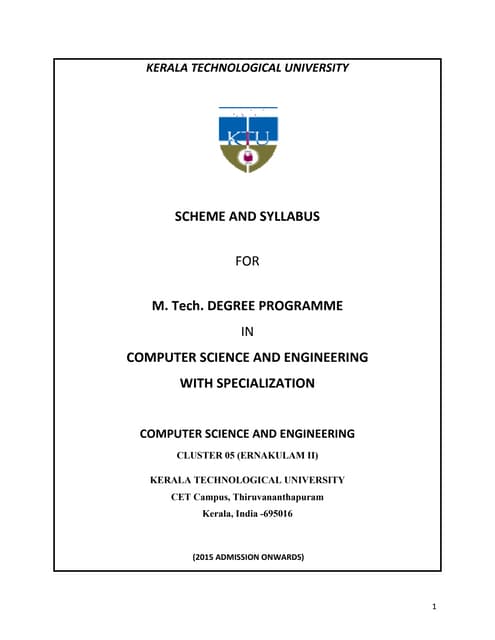 KERALA TECHNOLOGICAL UNIVERSITY

KTU

SCHEME AND SYLLABUS

FOR

M. Tech. DEGREE PROGRAMME

IN

COMPUTER SCIENCE AND ENGINEERING

WITH SPECIALIZATION

COMPUTER SCIENCE AND ENGINEERING

CLUSTER 05 (ERNAKULAM II)

KERALA TECHNOLOGICAL UNIVERSITY

CET Campus, Thiruvananthapuram

Kerala, India -695016

(2015 ADMISSION ONWARDS)

1